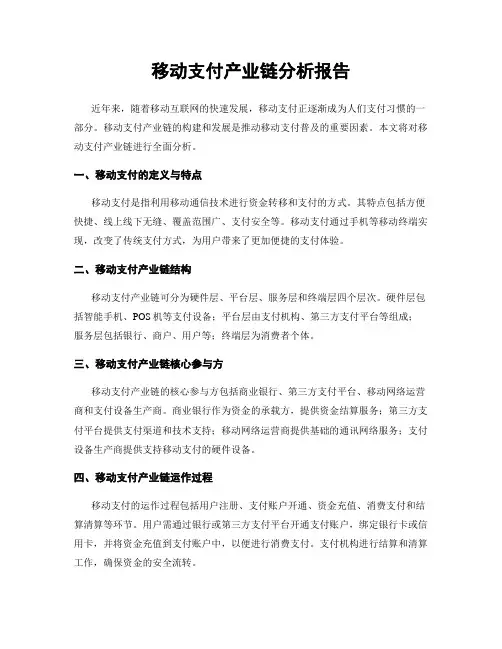 移动支付产业链分析报告

近年来，随着移动互联网的快速发展，移动支付正逐渐成为人们支付习惯的一部分。移动支付产业链的构建和发展是推动移动支付普及的重要因素。本文将对移动支付产业链进行全面分析。

一、移动支付的定义与特点

移动支付是指利用移动通信技术进行资金转移和支付的方式。其特点包括方便快捷、线上线下无缝、覆盖范围广、支付安全等。移动支付通过手机等移动终端实现，改变了传统支付方式，为用户带来了更加便捷的支付体验。

二、移动支付产业链结构

移动支付产业链可分为硬件层、平台层、服务层和终端层四个层次。硬件层包括智能手机、POS机等支付设备；平台层由支付机构、第三方支付平台等组成；服务层包括银行、商户、用户等；终端层为消费者个体。

三、移动支付产业链核心参与方

移动支付产业链的核心参与方包括商业银行、第三方支付平台、移动网络运营商和支付设备生产商。商业银行作为资金的承载方，提供资金结算服务；第三方支付平台提供支付渠道和技术支持；移动网络运营商提供基础的通讯网络服务；支付设备生产商提供支持移动支付的硬件设备。

四、移动支付产业链运作过程

移动支付的运作过程包括用户注册、支付账户开通、资金充值、消费支付和结算清算等环节。用户需通过银行或第三方支付平台开通支付账户，绑定银行卡或信用卡，并将资金充值到支付账户中，以便进行消费支付。支付机构进行结算和清算工作，确保资金的安全流转。